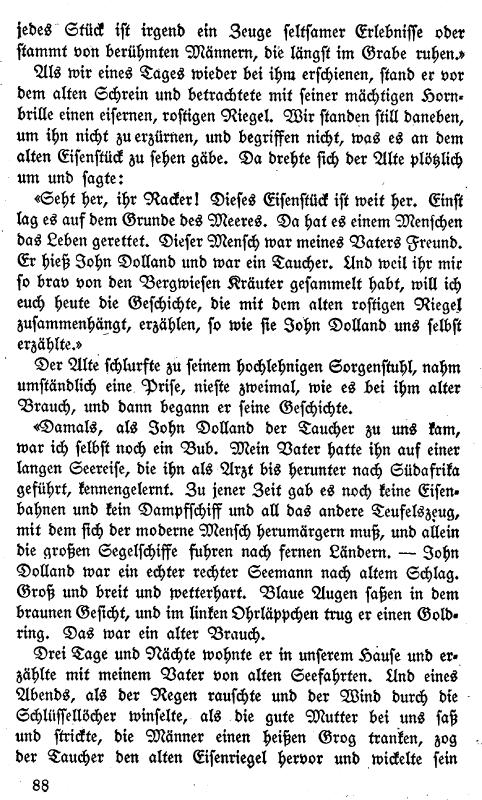 jedes Stück ist irgend ein Zeuge seltsamer Erlebnisse oder stammt von berühmten Männern, die längst im Grabe ruhen.»

Als wir eines Tages wieder bei ihm erschienen, stand er vor dem alten Schrein und betrachtete mit seiner mächtigen Hornbrille einen eisernen, rostigen Riegel. Wir standen still daneben, um ihn nicht zu erzürnen, und begriffen nicht, was es an dem alten Eisenstück zu sehen gäbe. Da drehte sich der Alte plötzlich um und sagte:

«Seht her, ihr Racker! Dieses Eisenstück ist weit her. Einst lag es auf dem Grunde des Meeres. Da hat es einem Menschen das Leben gerettet. Dieser Mensch war meines Vaters Freund. Er hieß John Dolland und war ein Taucher. Und weil ihr mir so brav von den Bergwiesen Kräuter gesammelt habt, will ich euch heute die Geschichte, die mit dem alten rostigen Riegel zusammenhängt, erzählen, so wie sie John Dolland uns selbst erzählte.»

Der Alte schlurfte zu seinem hochlehnigen Sorgenstuhl, nahm umständlich eine Prise, nieste zweimal, wie es bei ihm alter Brauch, und dann begann er seine Geschichte.

«Damals, als John Dolland der Taucher zu uns kam, war ich selbst noch ein Bub. Mein Vater hatte ihn auf einer langen Seereise, die ihn als Arzt bis herunter nach Südafrika geführt, kennengelernt. Zu jener Zeit gab es noch keine Eisenbahnen und kein Dampfschiff und all das andere Teufelszeug, mit dem sich der moderne Mensch herumärgern muß, und allein die großen Segelschiffe fuhren nach fernen Ländern. — John Dolland war ein echter rechter Seemann nach altem Schlag. Groß und breit und wetterhart. Blaue Augen saßen in dem braunen Gesicht, und im linken Ohrläppchen trug er einen Goldring. Das war ein alter Brauch.

Drei Tage und Nächte wohnte er in unserem Hause und erzählte mit meinem Vater von alten Seefahrten. Und eines Abends, als der Regen rauschte und der Wind durch die Schlüssellöcher winselte, als die gute Mutter bei uns saß und strickte, die Männer einen heißen Grog tranken, zog der Taucher den alten Eisenriegel hervor und wickelte sein

88